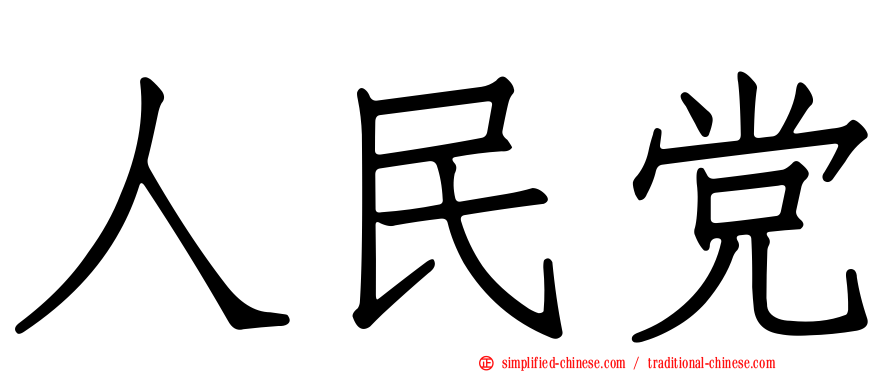 人民党

simplified-chinese.com / traditional-chinese.com